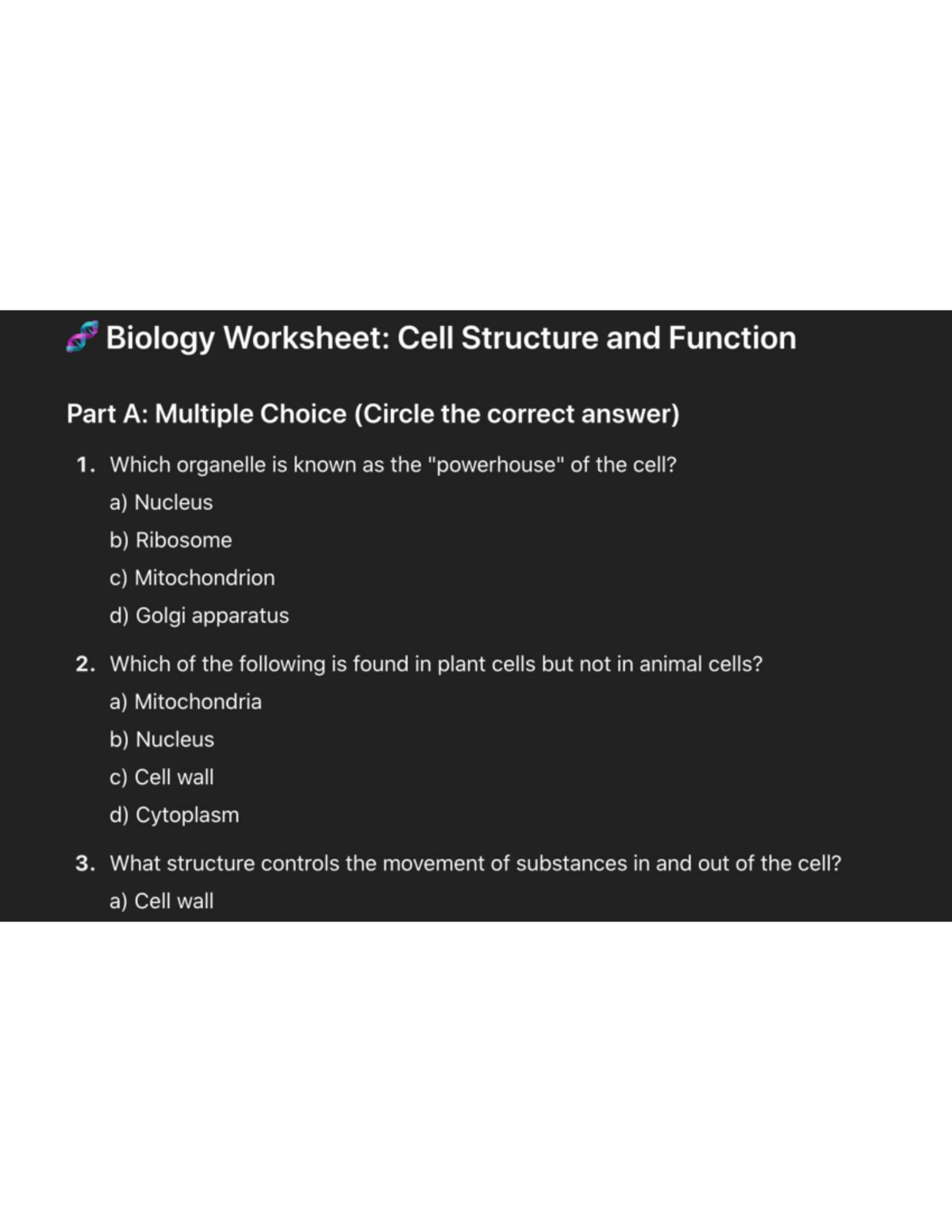 🧬 Biology Worksheet: Cell Structure and Function

Part A: Multiple Choice (Circle the correct answer)

1. Which organelle is known as the "powerhouse" of the cell?
a) Nucleus
b) Ribosome
c) Mitochondrion
d) Golgi apparatus

2. Which of the following is found in plant cells but not in animal cells?
a) Mitochondria
b) Nucleus
c) Cell wall
d) Cytoplasm

3. What structure controls the movement of substances in and out of the cell?
a) Cell wall